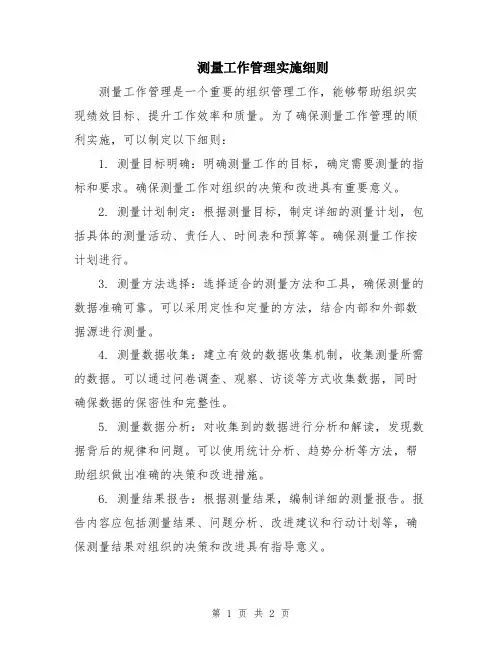 测量工作管理实施细则

测量工作管理是一个重要的组织管理工作，能够帮助组织实现绩效目标、提升工作效率和质量。为了确保测量工作管理的顺利实施，可以制定以下细则：

1. 测量目标明确：明确测量工作的目标，确定需要测量的指标和要求。确保测量工作对组织的决策和改进具有重要意义。

2. 测量计划制定：根据测量目标，制定详细的测量计划，包括具体的测量活动、责任人、时间表和预算等。确保测量工作按计划进行。

3. 测量方法选择：选择适合的测量方法和工具，确保测量的数据准确可靠。可以采用定性和定量的方法，结合内部和外部数据源进行测量。

4. 测量数据收集：建立有效的数据收集机制，收集测量所需的数据。可以通过问卷调查、观察、访谈等方式收集数据，同时确保数据的保密性和完整性。

5. 测量数据分析：对收集到的数据进行分析和解读，发现数据背后的规律和问题。可以使用统计分析、趋势分析等方法，帮助组织做出准确的决策和改进措施。

6. 测量结果报告：根据测量结果，编制详细的测量报告。报告内容应包括测量结果、问题分析、改进建议和行动计划等，确保测量结果对组织的决策和改进具有指导意义。

第 1 页 共 2 页